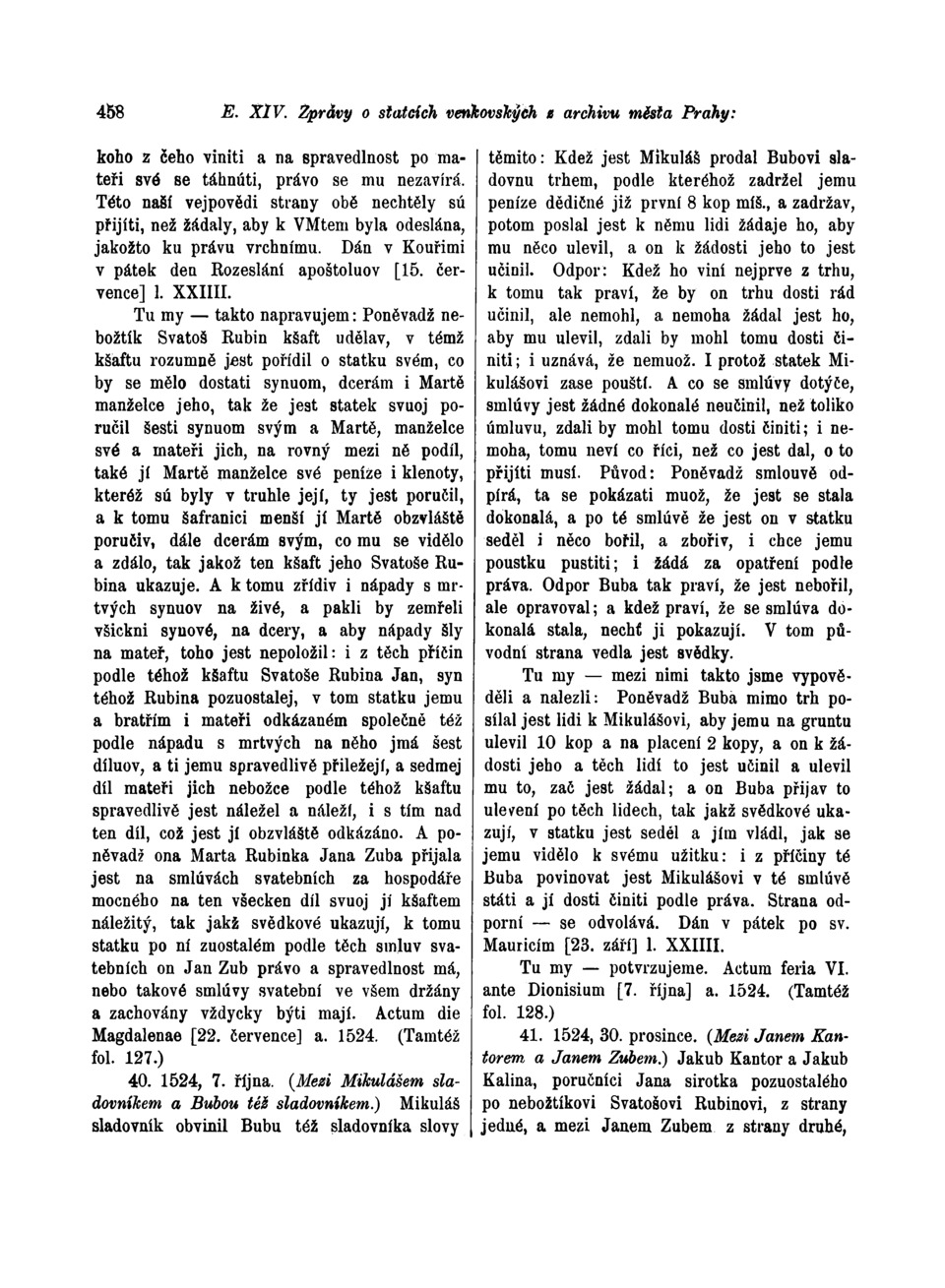 458 E. XIV. Zprávy o statcích venkovských z archivu města Prahy:

koho z čeho viniti a na spravedlnost po mateři své se táhnúti, právo se mu nezavírá. Této naší vejpovědi strany obě nechtěly sú přijíti, než žádaly, aby k VMtem byla odeslána, jakožto ku právu vrchnímu. Dán v Kouřimi v pátek den Rozeslání apoštoluov [15. července] l. XXIIII.

Tu my — takto napravujem: Poněvadž nebožtík Svatoš Rubin kšaft udělav, v témž kšaftu rozumně jest pořídil o statku svém, co by se mělo dostati synuom, dcerám i Martě manželce jeho, tak že jest statek svuoj poručil šesti synuom svým a Martě, manželce své a mateři jich, na rovný mezi ně podíl, také jí Martě manželce své peníze i klenoty, kteréž sú byly v truhle její, ty jest poručil, a k tomu šafranici menší jí Martě obzvláště poručiv, dále dcerám svým, co mu se vidělo a zdálo, tak jakož ten kšaft jeho Svatoše Rubina ukazuje. A k tomu zřídiv i nápady s mrtvých synuov na živé, a pakli by zemřeli všickni synové, na dcery, a aby nápady šly na mateř, toho jest nepoložil: i z těch příčin podle téhož kšaftu Svatoše Rubina Jan, syn téhož Rubina pozuostalej, v tom statku jemu a bratřím i mateři odkázaném společně též podle nápadu s mrtvých na něho jmá šest díluov, a ti jemu spravedlivě přiležejí, a sedmej díl mateři jich nebožce podle téhož kšaftu spravedlivě jest náležel a náleží, i s tím nad ten díl, což jest jí obzvláště odkázáno. A poněvadž ona Marta Rubinka Jana Zuba přijala jest na smlúvách svatebních za hospodáře mocného na ten všecken díl svuoj jí kšaftem náležitý, tak jakž svědkové ukazují, k tomu statku po ní zuostalém podle těch smluv svatebních on Jan Zub právo a spravedlnost má, nebo takové smlúvy svatební ve všem držány a zachovány vždycky býti mají. Actum die Magdalenae [22. července] a. 1524. (Tamtéž fol. 127.)

40. 1524, 7. října. (Mezi Mikulášem sladovníkem a Bubou též sladovníkem.) Mikuláš sladovník obvinil Bubu též sladovníka slovy těmito: Kdež jest Mikuláš prodal Bubovi sladovnu trhem, podle kteréhož zadržel jemu peníze dědičné již první 8 kop míš., a zadržav, potom poslal jest k němu lidi žádaje ho, aby mu něco ulevil, a on k žádosti jeho to jest učinil. Odpor: Kdež ho viní nejprve z trhu, k tomu tak praví, že by on trhu dosti rád učinil, ale nemohl, a nemoha žádal jest ho, aby mu ulevil, zdali by mohl tomu dosti činiti; i uznává, že nemuož. I protož statek Mikulášovi zase pouští. A co se smlúvy dotýče, smlúvy jest žádné dokonalé neučinil, než toliko úmluvu, zdali by mohl tomu dosti činiti; i nemoha, tomu neví co říci, než co jest dal, o to přijíti musí. Původ: Poněvadž smlouvě odpírá, ta se pokázati muož, že jest se stala dokonalá, a po té smlúvě že jest on v statku seděl i něco bořil, a zbořiv, i chce jemu poustku pustiti; i žádá za opatření podle práva. Odpor Buba tak praví, že jest nebořil, ale opravoval; a kdež praví, že se smlúva dokonalá stala, nechť ji pokazují. V tom původní strana vedla jest svědky.

Tu my — mezi nimi takto jsme vypověděli a nalezli: Poněvadž Buba mimo trh posílal jest lidi k Mikulášovi, aby jemu na gruntu ulevil 10 kop a na placení 2 kopy, a on k žádosti jeho a těch lidí to jest učinil a ulevil mu to, zač jest žádal; a on Buba přijav to ulevení po těch lidech, tak jakž svědkové ukazují, v statku jest seděl a jím vládl, jak se jemu vidělo k svému užitku: i z příčiny té Buba povinovat jest Mikulášovi v té smlúvě státi a jí dosti činiti podle práva. Strana odporní — se odvolává. Dán v pátek po sv. Mauricím [23. září] l. XXIIII.

Tu my — potvrzujeme. Actum feria VI. ante Dionisium [7. října] a. 1524. (Tamtéž fol. 128.)

41. 1524, 30. prosince. (Mezi Janem Kantorem a Janem Zubem.) Jakub Kantor a Jakub Kalina, poručníci Jana sirotka pozuostalého po nebožtíkovi Svatošovi Rubinovi, z strany jedné, a mezi Janem Zubem z strany druhé,